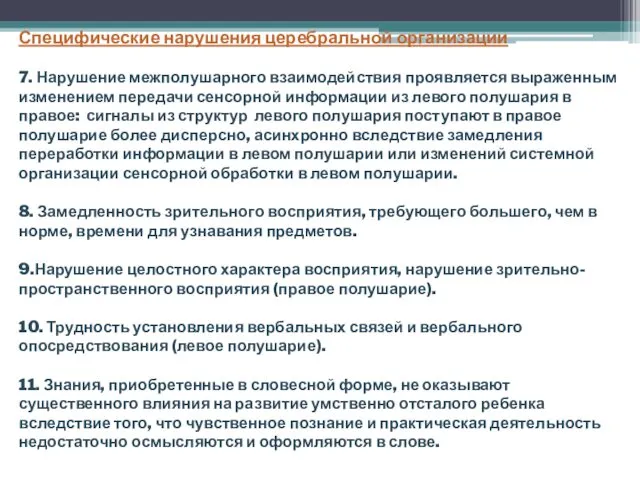 Специфические нарушения церебральной организации

7. Нарушение межполушарного взаимодействия проявляется выраженным изменением передачи сенсорной информации из левого полушария в правое: сигналы из структур левого полушария поступают в правое полушарие более дисперсно, асинхронно вследствие замедления переработки информации в левом полушарии или изменений системной организации сенсорной обработки в левом полушарии.

8. Замедленность зрительного восприятия, требующего большего, чем в норме, времени для узнавания предметов.

9.Нарушение целостного характера восприятия, нарушение зрительно-пространственного восприятия (правое полушарие).

10. Трудность установления вербальных связей и вербального опосредствования (левое полушарие).

11. Знания, приобретенные в словесной форме, не оказывают существенного влияния на развитие умственно отсталого ребенка вследствие того, что чувственное познание и практическая деятельность недостаточно осмысляются и оформляются в слове.